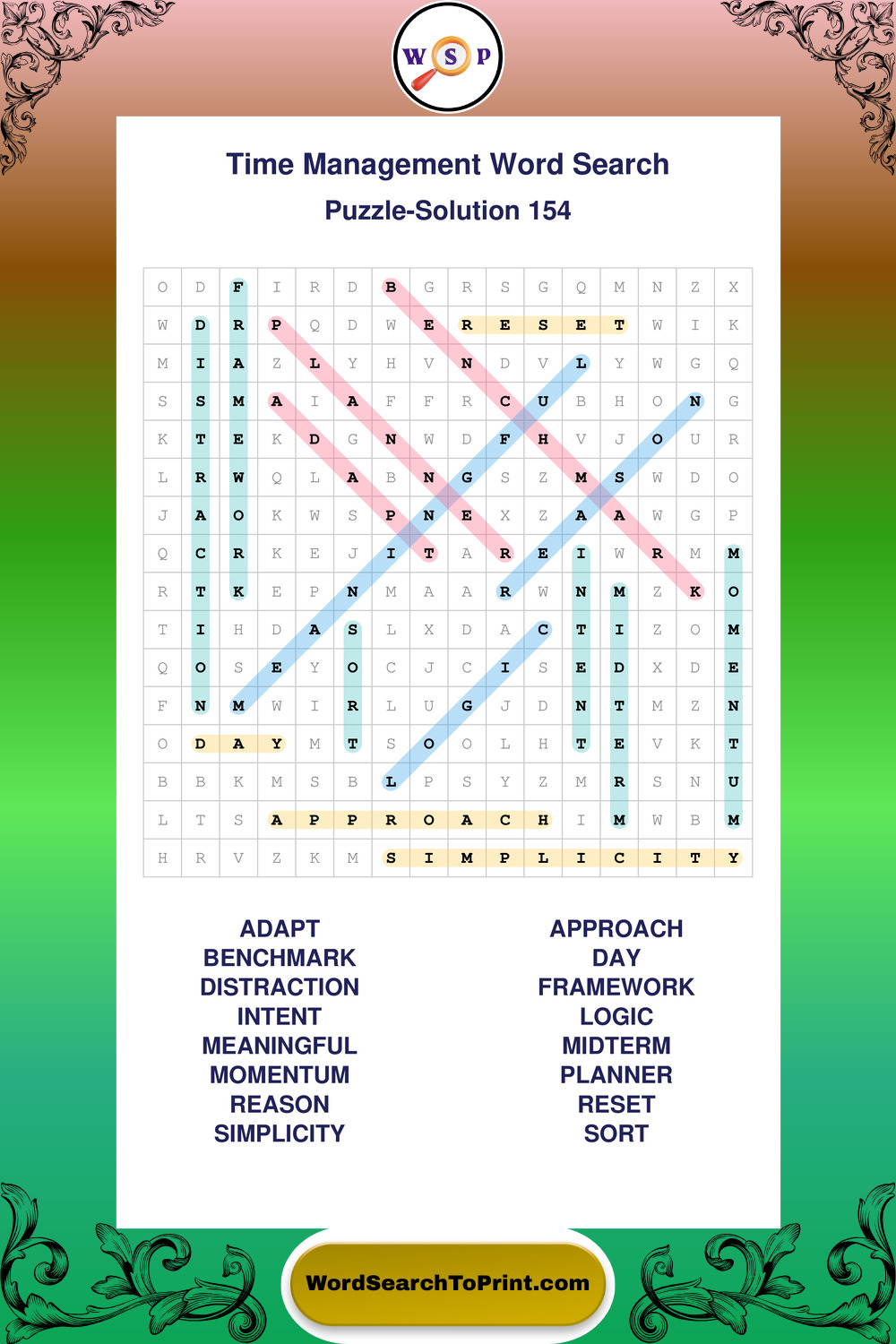 W S P

Time Management Word Search

Puzzle-Solution 154

| O | D | F | I | R | D | B | G | R | S | G | Q | M | N | Z | X |
|---|---|---|---|---|---|---|---|---|---|---|---|---|---|---|---|
| W | D | R | P | Q | D | W | E | R | E | S | E | T | W | I | K |
| M | I | A | Z | L | Y | H | V | N | D | V | L | Y | W | G | Q |
| S | S | M | A | I | A | F | F | R | C | U | B | H | O | N | G |
| K | T | E | K | D | G | N | W | D | F | H | V | J | O | U | R |
| L | R | W | Q | L | A | B | N | G | S | Z | M | S | W | D | O |
| J | A | O | K | W | S | P | N | E | X | Z | A | A | W | G | P |
| Q | C | R | K | E | J | I | T | A | R | E | I | W | R | M | M |
| R | T | K | E | P | N | M | A | A | R | W | N | M | Z | K | O |
| T | I | H | D | A | S | L | X | D | A | C | T | I | Z | O | M |
| Q | O | S | E | Y | O | C | J | C | I | S | E | D | X | D | E |
| F | N | M | W | I | R | L | U | G | J | D | N | T | M | Z | N |
| O | D | A | Y | M | T | S | O | O | L | H | T | E | V | K | T |
| B | B | K | M | S | B | L | P | S | Y | Z | M | R | S | N | U |
| L | T | S | A | P | P | R | O | A | C | H | I | M | W | B | M |
| H | R | V | Z | K | M | S | I | M | P | L | I | C | I | T | Y |

ADAPT
BENCHMARK
DISTRACTION
INTENT
MEANINGFUL
MOMENTUM
REASON
SIMPLICITY

APPROACH
DAY
FRAMEWORK
LOGIC
MIDTERM
PLANNER
RESET
SORT

WordSearchToPrint.com